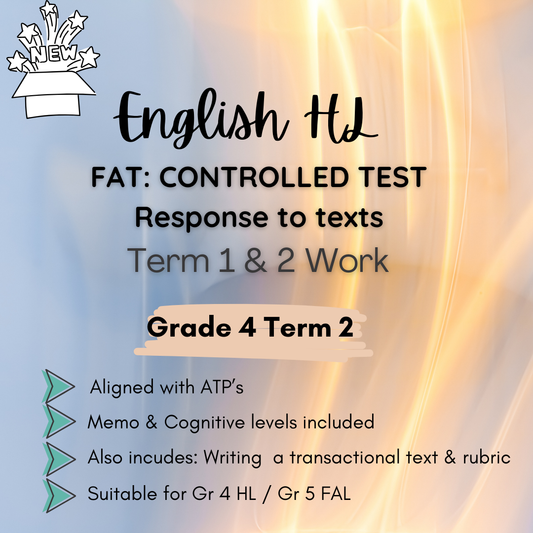 NEW

English HL

FAT: CONTROLLED TEST
Response to texts
Term 1 & 2 Work

Grade 4 Term 2

Aligned with ATP's
Memo & Cognitive levels included
Also incudes: Writing a transactional text & rubric
Suitable for Gr 4 HL / Gr 5 FAL